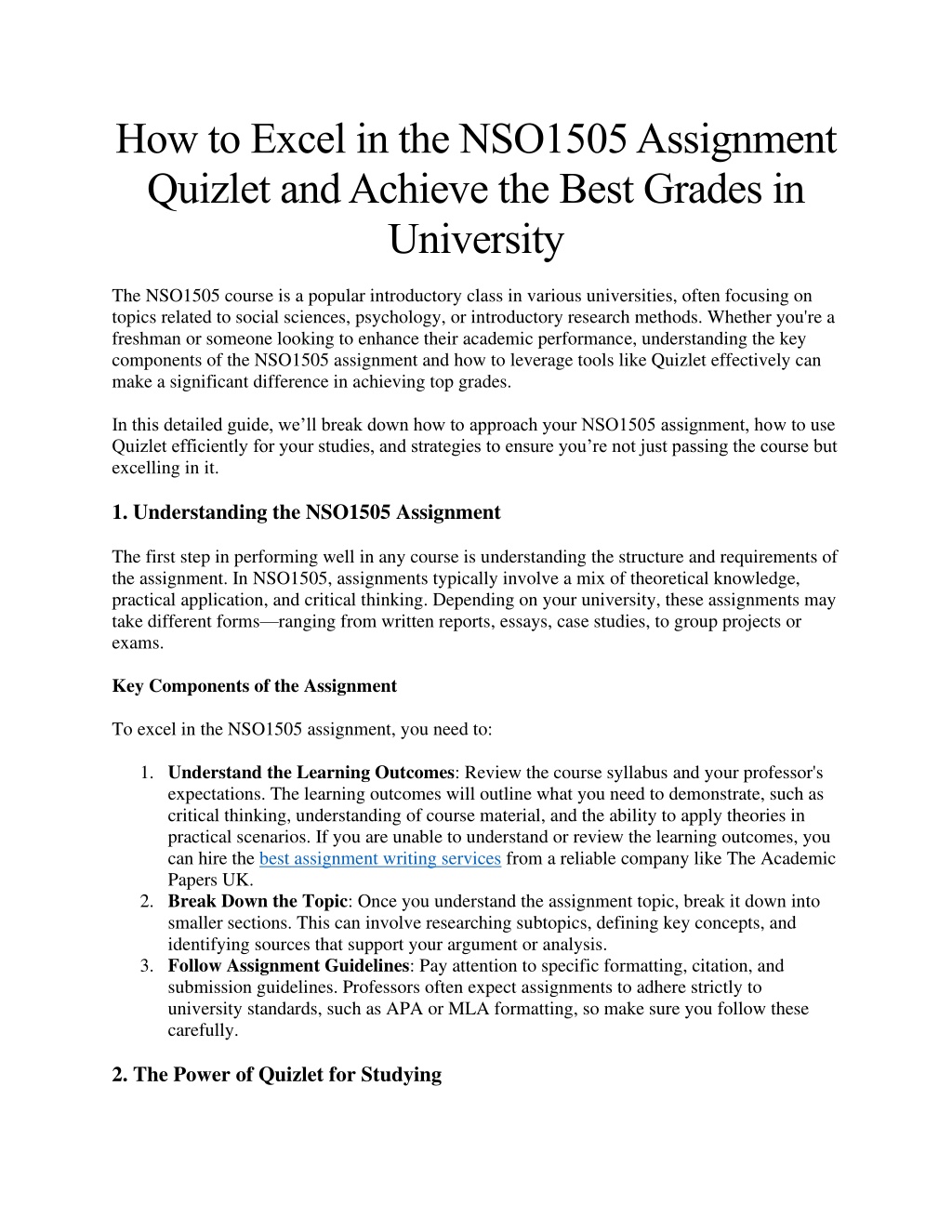 How to Excel in the NSO1505 Assignment Quizlet and Achieve the Best Grades in University

The NSO1505 course is a popular introductory class in various universities, often focusing on topics related to social sciences, psychology, or introductory research methods. Whether you're a freshman or someone looking to enhance their academic performance, understanding the key components of the NSO1505 assignment and how to leverage tools like Quizlet effectively can make a significant difference in achieving top grades.

In this detailed guide, we'll break down how to approach your NSO1505 assignment, how to use Quizlet efficiently for your studies, and strategies to ensure you're not just passing the course but excelling in it.

1. Understanding the NSO1505 Assignment

The first step in performing well in any course is understanding the structure and requirements of the assignment. In NSO1505, assignments typically involve a mix of theoretical knowledge, practical application, and critical thinking. Depending on your university, these assignments may take different forms—ranging from written reports, essays, case studies, to group projects or exams.

Key Components of the Assignment

To excel in the NSO1505 assignment, you need to:

1. Understand the Learning Outcomes: Review the course syllabus and your professor's expectations. The learning outcomes will outline what you need to demonstrate, such as critical thinking, understanding of course material, and the ability to apply theories in practical scenarios. If you are unable to understand or review the learning outcomes, you can hire the best assignment writing services from a reliable company like The Academic Papers UK.
2. Break Down the Topic: Once you understand the assignment topic, break it down into smaller sections. This can involve researching subtopics, defining key concepts, and identifying sources that support your argument or analysis.
3. Follow Assignment Guidelines: Pay attention to specific formatting, citation, and submission guidelines. Professors often expect assignments to adhere strictly to university standards, such as APA or MLA formatting, so make sure you follow these carefully.

2. The Power of Quizlet for Studying